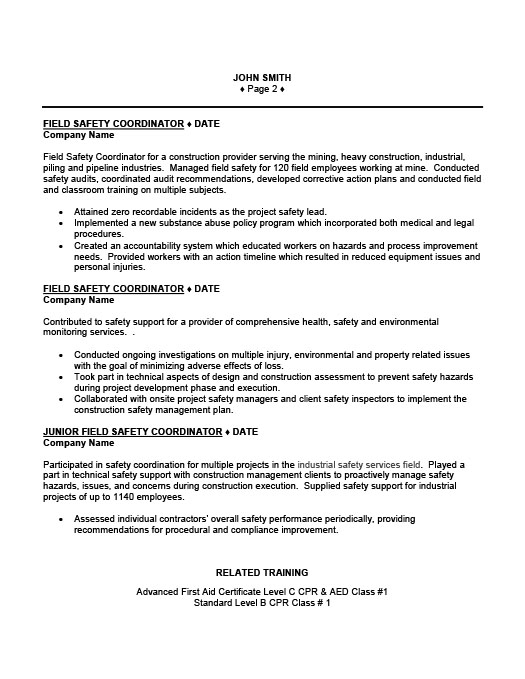 JOHN SMITH
♦ Page 2 ♦

FIELD SAFETY COORDINATOR ♦ DATE
Company Name

Field Safety Coordinator for a construction provider serving the mining, heavy construction, industrial, piling and pipeline industries. Managed field safety for 120 field employees working at mine. Conducted safety audits, coordinated audit recommendations, developed corrective action plans and conducted field and classroom training on multiple subjects.

• Attained zero recordable incidents as the project safety lead.
• Implemented a new substance abuse policy program which incorporated both medical and legal procedures.
• Created an accountability system which educated workers on hazards and process improvement needs. Provided workers with an action timeline which resulted in reduced equipment issues and personal injuries.

FIELD SAFETY COORDINATOR ♦ DATE
Company Name

Contributed to safety support for a provider of comprehensive health, safety and environmental monitoring services. .

• Conducted ongoing investigations on multiple injury, environmental and property related issues with the goal of minimizing adverse effects of loss.
• Took part in technical aspects of design and construction assessment to prevent safety hazards during project development phase and execution.
• Collaborated with onsite project safety managers and client safety inspectors to implement the construction safety management plan.

JUNIOR FIELD SAFETY COORDINATOR ♦ DATE
Company Name

Participated in safety coordination for multiple projects in the industrial safety services field. Played a part in technical safety support with construction management clients to proactively manage safety hazards, issues, and concerns during construction execution. Supplied safety support for industrial projects of up to 1140 employees.

• Assessed individual contractors' overall safety performance periodically, providing recommendations for procedural and compliance improvement.

RELATED TRAINING

Advanced First Aid Certificate Level C CPR & AED Class #1
Standard Level B CPR Class # 1